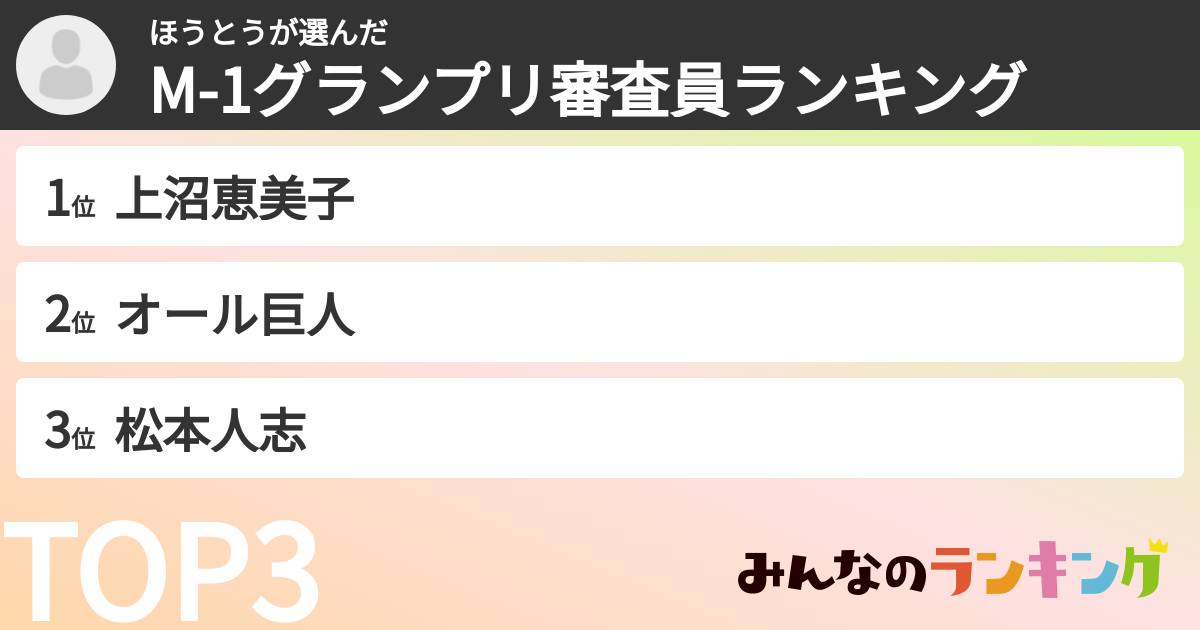 ほうとうが選んだ
M-1グランプリ審査員ランキング

1位 上沼恵美子

2位 オール巨人

3位 松本人志

TOP3

みんなのランキング